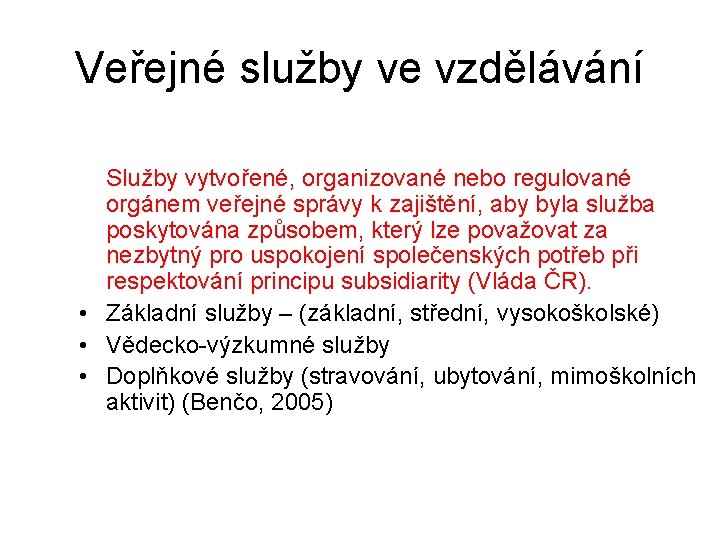 Veřejné služby ve vzdělávání

Služby vytvořené, organizované nebo regulované orgánem veřejné správy k zajištění, aby byla služba poskytována způsobem, který lze považovat za nezbytný pro uspokojení společenských potřeb při respektování principu subsidiarity (Vláda ČR).

• Základní služby – (základní, střední, vysokoškolské)
• Vědecko-výzkumné služby
• Doplňkové služby (stravování, ubytování, mimoškolních aktivit) (Benčo, 2005)